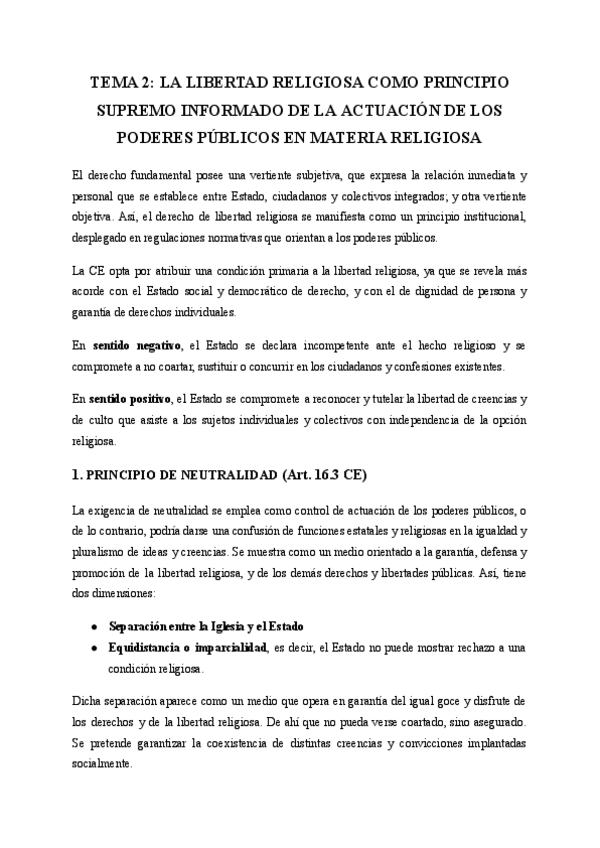 TEMA 2: LA LIBERTAD RELIGIOSA COMO PRINCIPIO SUPREMO INFORMADO DE LA ACTUACIÓN DE LOS PODERES PÚBLICOS EN MATERIA RELIGIOSA

El derecho fundamental posee una vertiente subjetiva, que expresa la relación inmediata y personal que se establece entre Estado, ciudadanos y colectivos integrados; y otra vertiente objetiva. Así, el derecho de libertad religiosa se manifiesta como un principio institucional, desplegado en regulaciones normativas que orientan a los poderes públicos.

La CE opta por atribuir una condición primaria a la libertad religiosa, ya que se revela más acorde con el Estado social y democrático de derecho, y con el de dignidad de persona y garantía de derechos individuales.

En sentido negativo, el Estado se declara incompetente ante el hecho religioso y se compromete a no coartar, sustituir o concurrir en los ciudadanos y confesiones existentes.

En sentido positivo, el Estado se compromete a reconocer y tutelar la libertad de creencias y de culto que asiste a los sujetos individuales y colectivos con independencia de la opción religiosa.

1. PRINCIPIO DE NEUTRALIDAD (Art. 16.3 CE)

La exigencia de neutralidad se emplea como control de actuación de los poderes públicos, o de lo contrario, podría darse una confusión de funciones estatales y religiosas en la igualdad y pluralismo de ideas y creencias. Se muestra como un medio orientado a la garantía, defensa y promoción de la libertad religiosa, y de los demás derechos y libertades públicas. Así, tiene dos dimensiones:

• Separación entre la Iglesia y el Estado
• Equidistancia o imparcialidad, es decir, el Estado no puede mostrar rechazo a una condición religiosa.

Dicha separación aparece como un medio que opera en garantía del igual goce y disfrute de los derechos y de la libertad religiosa. De ahí que no pueda verse coartado, sino asegurado. Se pretende garantizar la coexistencia de distintas creencias y convicciones implantadas socialmente.